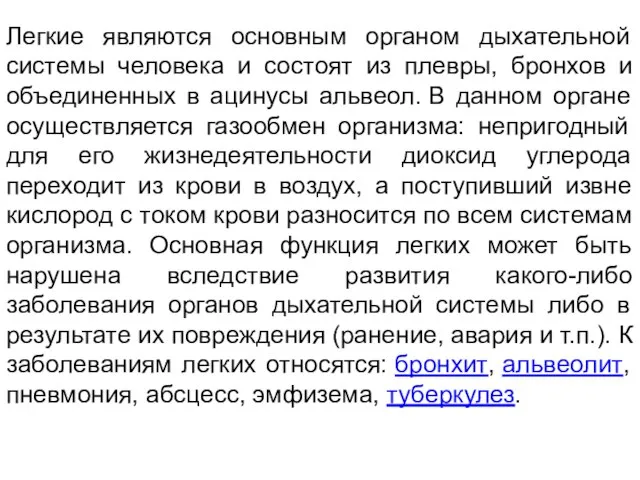 Легкие являются основным органом дыхательной системы человека и состоят из плевры, бронхов и объединенных в ацинусы альвеол. В данном органе осуществляется газообмен организма: непригодный для его жизнедеятельности диоксид углерода переходит из крови в воздух, а поступивший извне кислород с током крови разносится по всем системам организма. Основная функция легких может быть нарушена вследствие развития какого-либо заболевания органов дыхательной системы либо в результате их повреждения (ранение, авария и т.п.). К заболеваниям легких относятся: бронхит, альвеолит, пневмония, абсцесс, эмфизема, туберкулез.